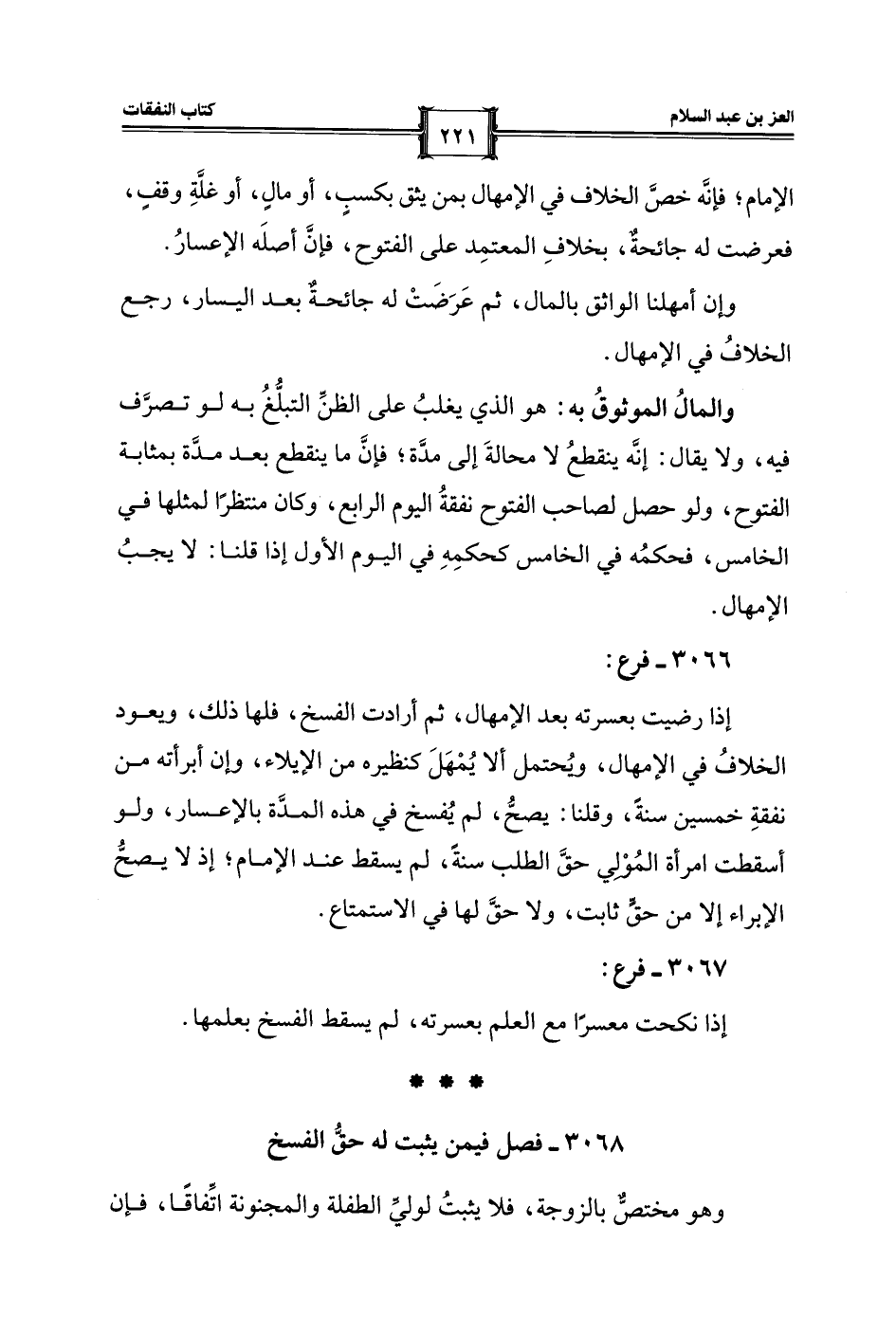 العز بن عبد السلام

٢٢١

كتاب النفقات

الإمام؛ فإنَّه خصَّ الخلاف في الإمهال بمن يثق بكسبٍ، أو مالٍ، أو غلَّةِ وقفٍ، فعرضت له جائحةٌ، بخلافِ المعتمِد على الفتوح، فإنَّ أصلَه الإعسارُ.

وإن أمهلنا الواثق بالمال، ثم عَرَضَتْ له جائحةٌ بعد اليسار، رجع الخلافُ في الإمهال.

والمالُ الموثوقُ به: هو الذي يغلبُ على الظنِّ التبلُّغُ به لو تصرَّف فيه، ولا يقال: إنَّه ينقطعُ لا محالةَ إلى مدَّة؛ فإنَّ ما ينقطع بعد مدَّة بمثابة الفتوح، ولو حصل لصاحب الفتوح نفقةُ اليوم الرابع، وكان منتظرًا لمثلها في الخامس، فحكمُه في الخامس كحكمِهِ في اليوم الأول إذا قلنا: لا يجبُ الإمهال.

٣٠٦٦ ـ فرع:

إذا رضيت بعسرته بعد الإمهال، ثم أرادت الفسخ، فلها ذلك، ويعود الخلافُ في الإمهال، ويُحتمل ألا يُمْهَلَ كنظيره من الإيلاء، وإن أبرأته من نفقةِ خمسين سنةً، وقلنا: يصحُّ، لم يُفسخ في هذه المدَّة بالإعسار، ولو أسقطت امرأة المُوْلِي حقَّ الطلب سنةً، لم يسقط عند الإمام؛ إذ لا يصحُّ الإبراء إلا من حقٍّ ثابت، ولا حقَّ لها في الاستمتاع.

٣٠٦٧ ـ فرع:

إذا نكحت معسرًا مع العلم بعسرته، لم يسقط الفسخ بعلمها.

* * *

٣٠٦٨ ـ فصل فيمن يثبت له حقُّ الفسخ

وهو مختصٌّ بالزوجة، فلا يثبتُ لوليِّ الطفلة والمجنونة اتِّفاقًا، فإن